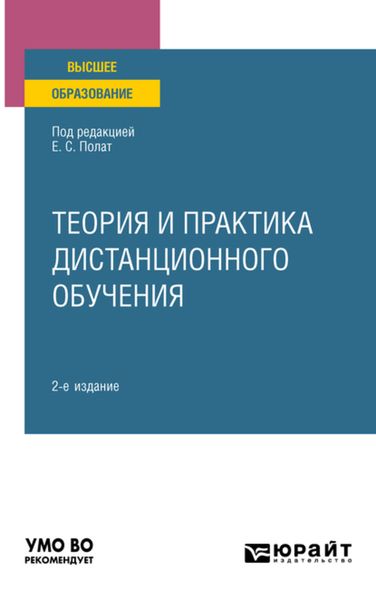 ВЫСШЕЕ
ОБРАЗОВАНИЕ

Под редакцией
Е. С. Полат

ТЕОРИЯ И ПРАКТИКА ДИСТАНЦИОННОГО ОБУЧЕНИЯ

2-е издание

УМО ВО
РЕКОМЕНДУЕТ

ЮРАЙТ
издательство